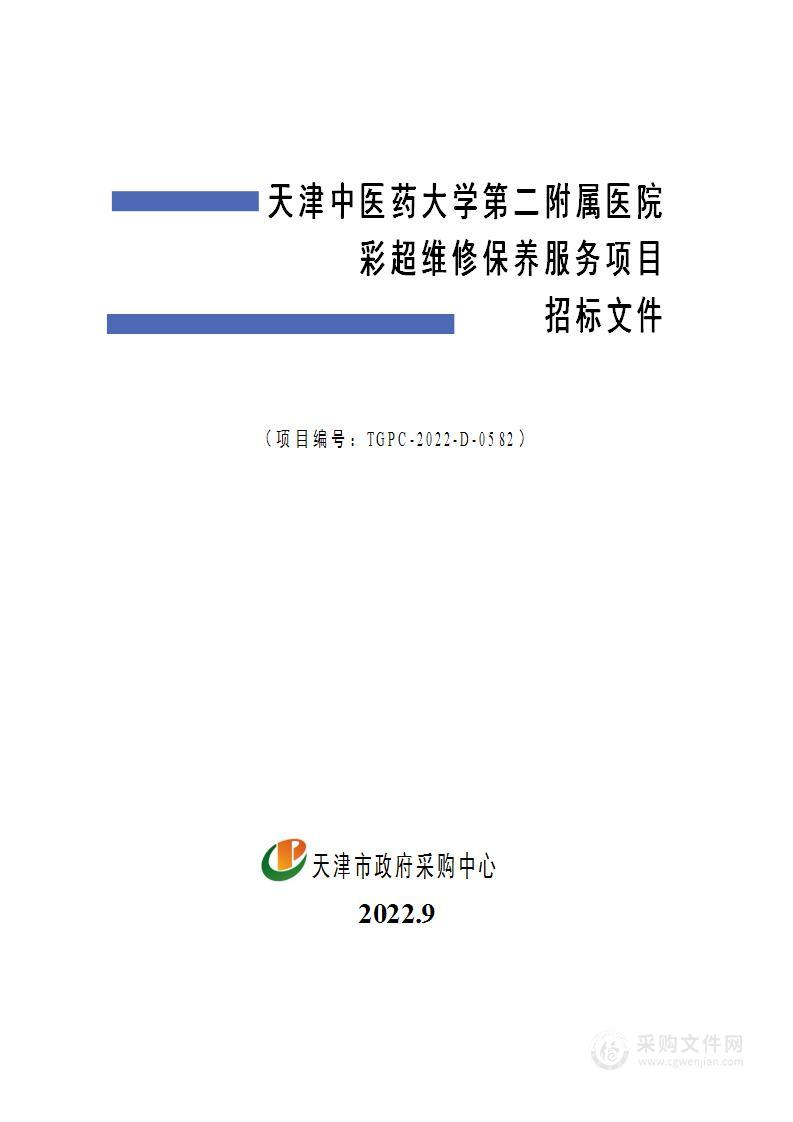 天津中医药大学第二附属医院
彩超维修保养服务项目
招标文件

（项目编号：TGPC-2022-D-0582）

天津市政府采购中心

2022.9

采购文件网
www.cgwenjian.com